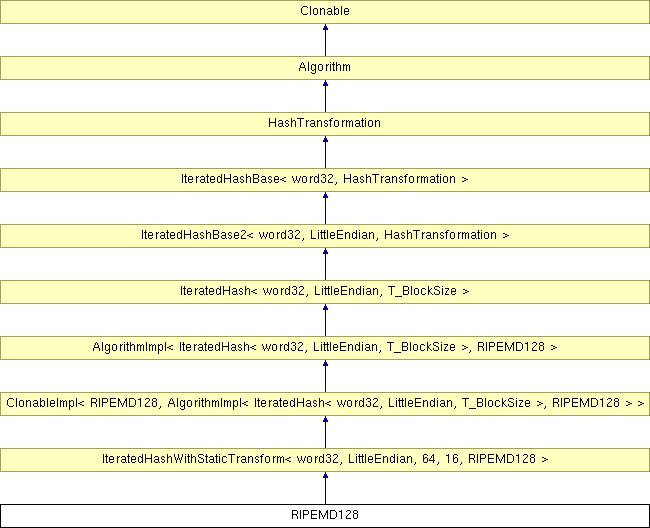 Clonable

Algorithm

HashTransformation

IteratedHashBase< word32, HashTransformation >

IteratedHashBase2< word32, LittleEndian, HashTransformation >

IteratedHash< word32, LittleEndian, T_BlockSize >

AlgorithmImpl< IteratedHash< word32, LittleEndian, T_BlockSize >, RIPEMD128 >

ClonableImpl< RIPEMD128, AlgorithmImpl< IteratedHash< word32, LittleEndian, T_BlockSize >, RIPEMD128 > >

IteratedHashWithStaticTransform< word32, LittleEndian, 64, 16, RIPEMD128 >

RIPEMD128